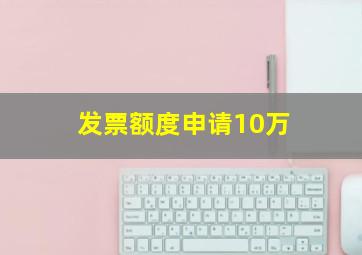 发票额度申请10万